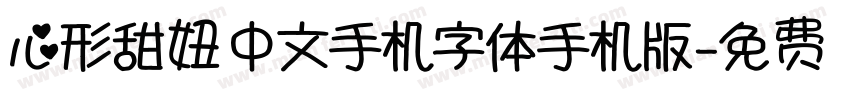 心形甜妞中文手机字体手机版-免费